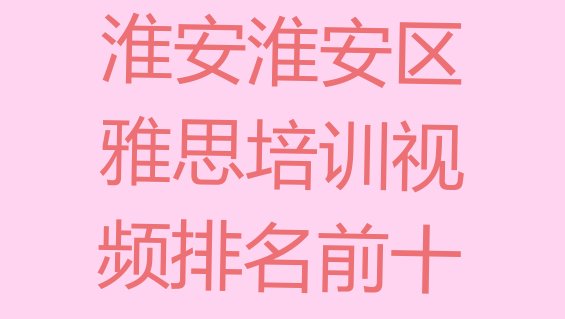 淮安淮安区雅思培训视频排名前十